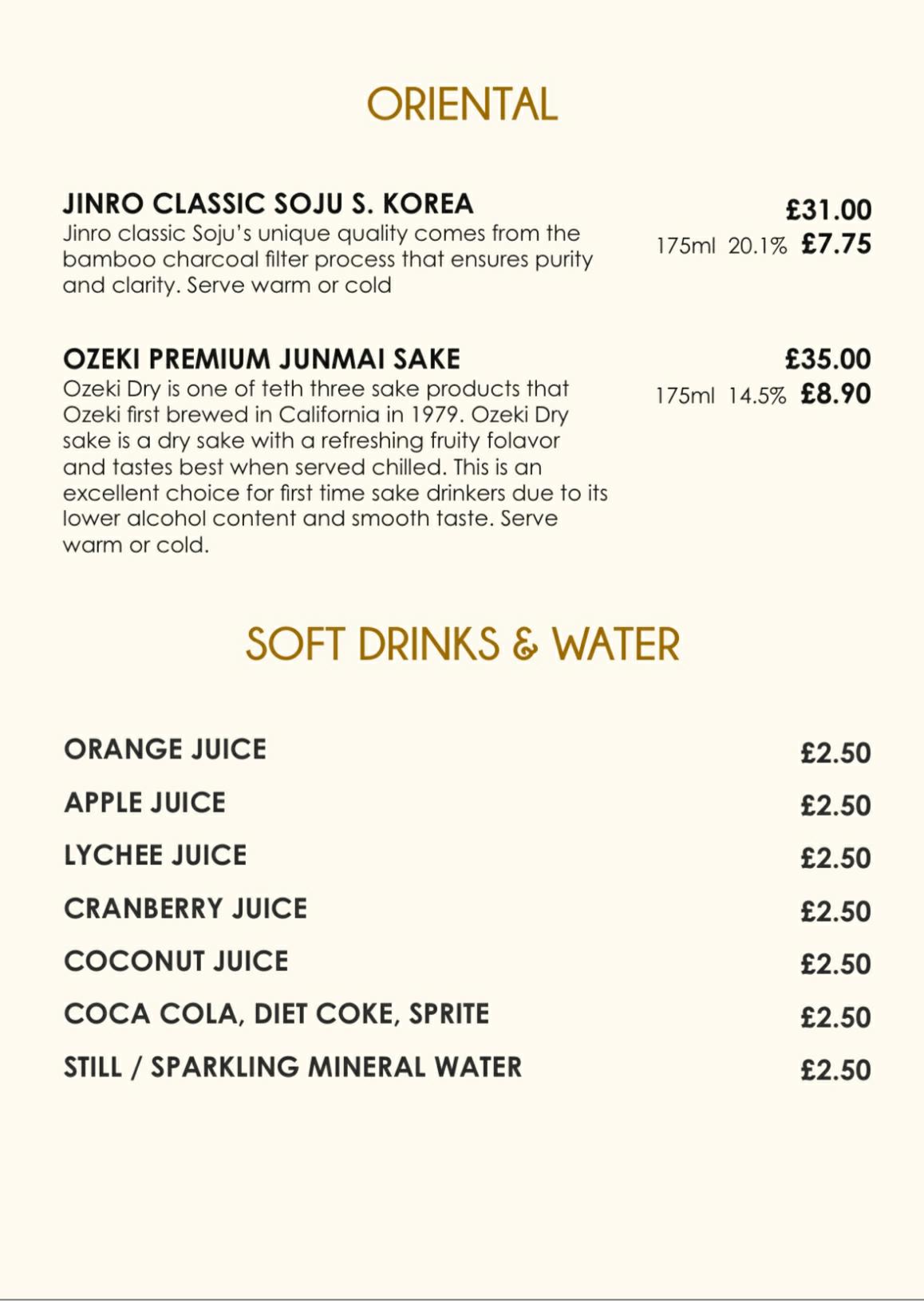 ORIENTAL

JINRO CLASSIC SOJU S. KOREA £31.00
Jinro classic Soju's unique quality comes from the bamboo charcoal filter process that ensures purity and clarity. Serve warm or cold
175ml 20.1% £7.75

OZEKI PREMIUM JUNMAI SAKE £35.00
Ozeki Dry is one of teth three sake products that Ozeki first brewed in California in 1979. Ozeki Dry sake is a dry sake with a refreshing fruity folavor and tastes best when served chilled. This is an excellent choice for first time sake drinkers due to its lower alcohol content and smooth taste. Serve warm or cold.
175ml 14.5% £8.90

SOFT DRINKS & WATER

ORANGE JUICE £2.50
APPLE JUICE £2.50
LYCHEE JUICE £2.50
CRANBERRY JUICE £2.50
COCONUT JUICE £2.50
COCA COLA, DIET COKE, SPRITE £2.50
STILL / SPARKLING MINERAL WATER £2.50